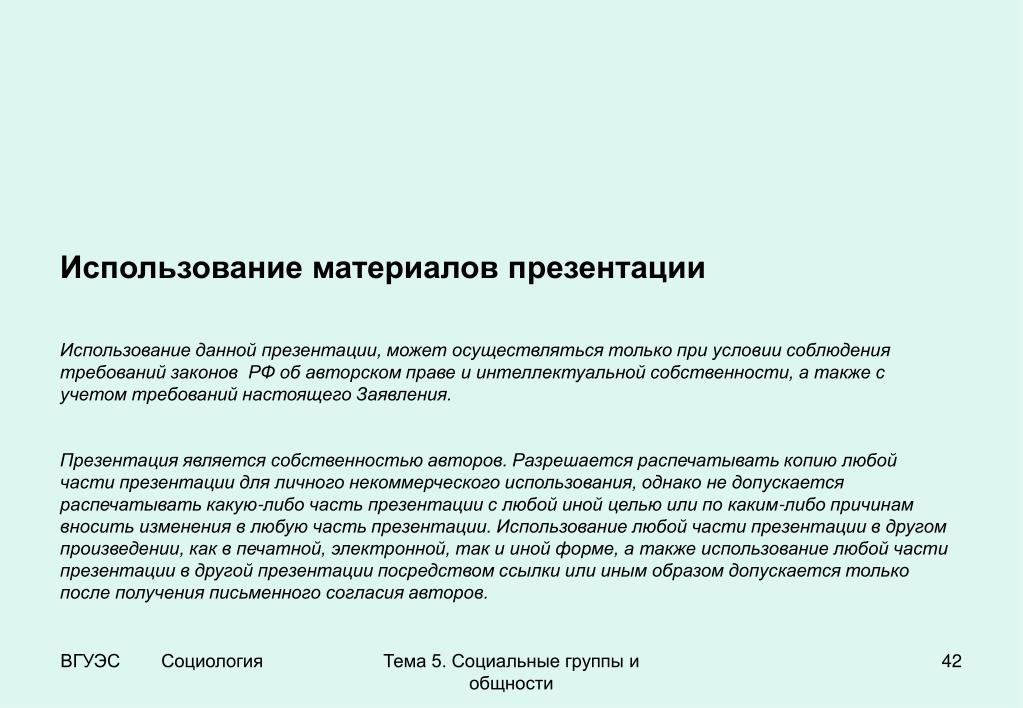 Использование материалов презентации

Использование данной презентации, может осуществляться только при условии соблюдения требований законов  РФ об авторском праве и интеллектуальной собственности, а также с учетом требований настоящего Заявления.

Презентация является собственностью авторов. Разрешается распечатывать копию любой части презентации для личного некоммерческого использования, однако не допускается распечатывать какую-либо часть презентации с любой иной целью или по каким-либо причинам вносить изменения в любую часть презентации. Использование любой части презентации в другом произведении, как в печатной, электронной, так и иной форме, а также использование любой части презентации в другой презентации посредством ссылки или иным образом допускается только после получения письменного согласия авторов.

ВГУЭС

Социология

Тема 5. Социальные группы и общности

42